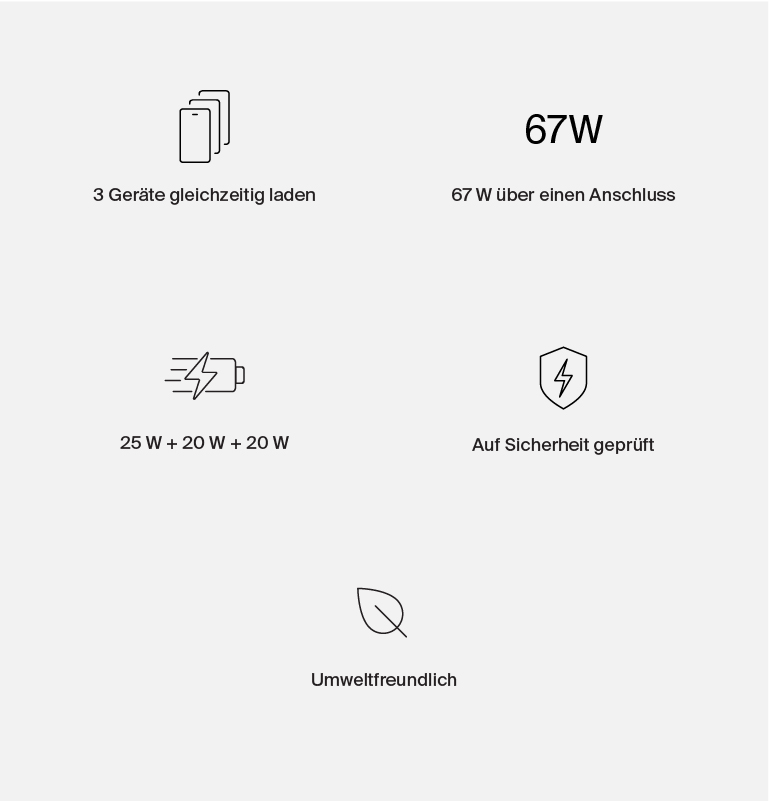 3 Geräte gleichzeitig laden

67W

67 W über einen Anschluss

25 W + 20 W + 20 W

Auf Sicherheit geprüft

Umweltfreundlich